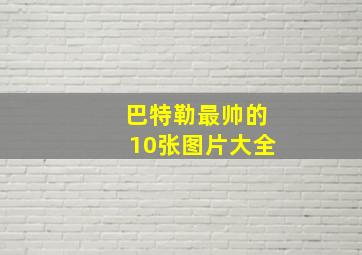 巴特勒最帅的
10张图片大全